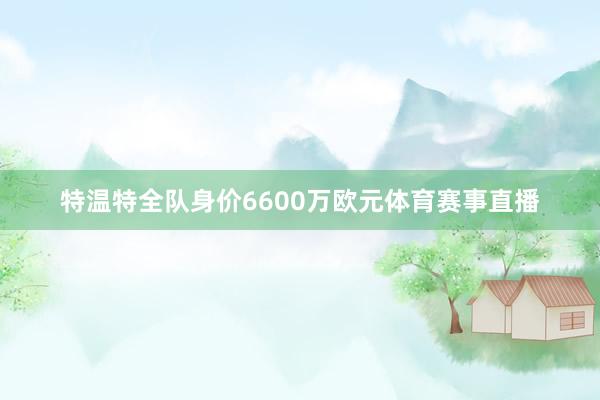 特温特全队身价6600万欧元体育赛事直播